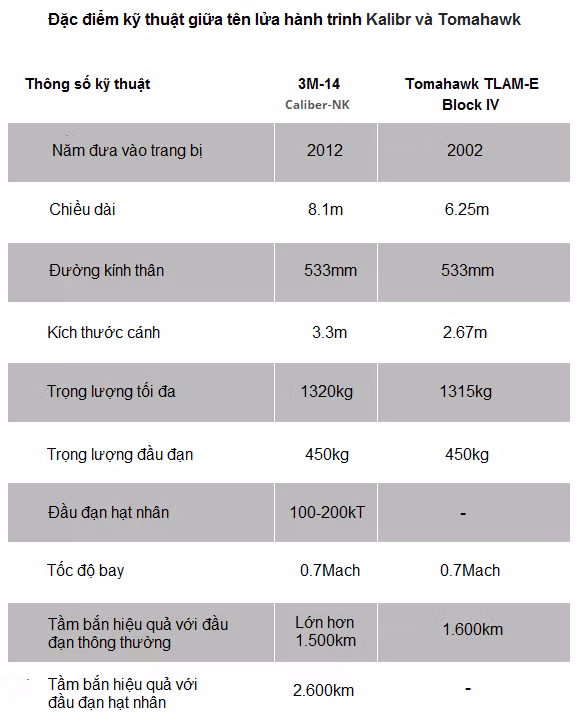 Đặc điểm kỹ thuật giữa tên lửa hành trình Kalibr và Tomahawk

| Thông số kỹ thuật | 3M-14 Caliber-NK | Tomahawk TLAM-E Block IV |
|---|---|---|
| Năm đưa vào trang bị | 2012 | 2002 |
| Chiều dài | 8.1m | 6.25m |
| Đường kính thân | 533mm | 533mm |
| Kích thước cánh | 3.3m | 2.67m |
| Trọng lượng tối đa | 1320kg | 1315kg |
| Trọng lượng đầu đạn | 450kg | 450kg |
| Đầu đạn hạt nhân | 100-200kT | - |
| Tốc độ bay | 0.7Mach | 0.7Mach |
| Tầm bắn hiệu quả với đầu đạn thông thường | Lớn hơn 1.500km | 1.600km |
| Tầm bắn hiệu quả với đầu đạn hạt nhân | 2.600km | - |